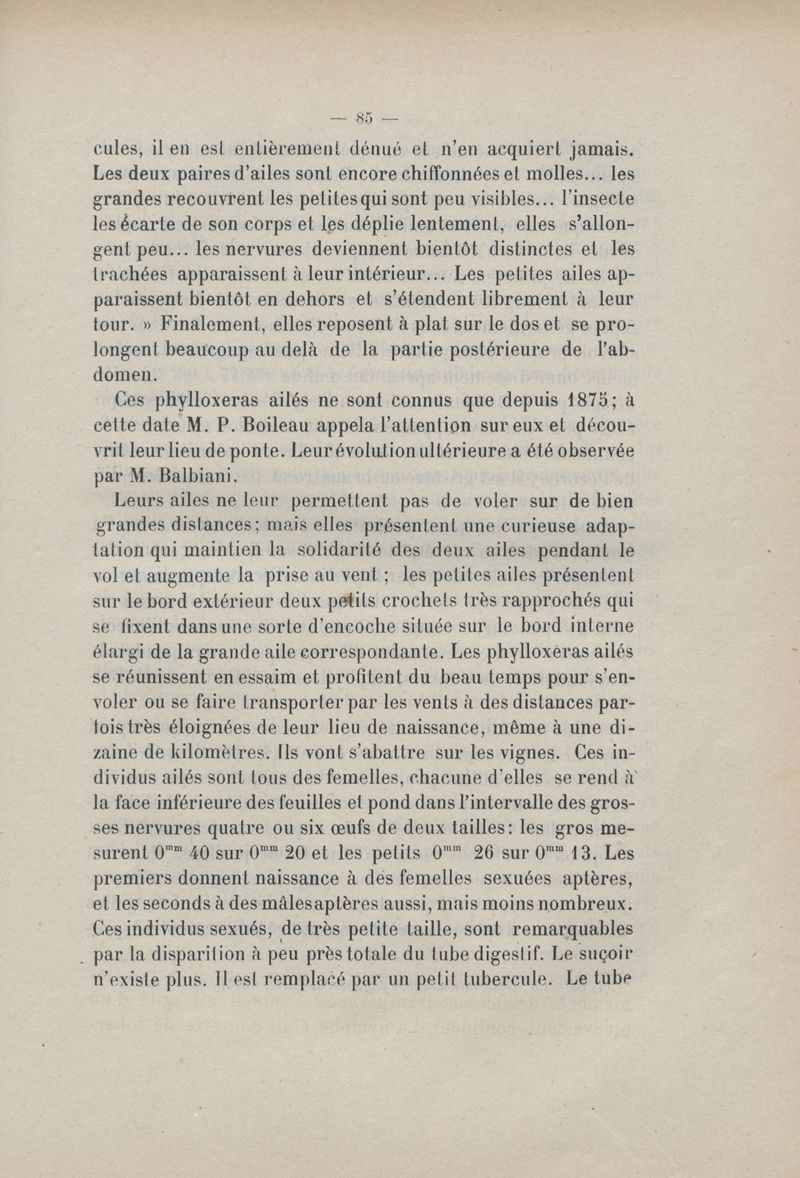 — 85 —

cules, il en est entièrement dénué et n'en acquiert jamais. Les deux paires d'ailes sont encore chiffonnées et molles... les grandes recouvrent les petites qui sont peu visibles... l'insecte les écarte de son corps et les déplie lentement, elles s'allongent peu... les nervures deviennent bientôt distinctes et les trachées apparaissent à leur intérieur... Les petites ailes apparaissent bientôt en dehors et s'étendent librement à leur tour. » Finalement, elles reposent à plat sur le dos et se prolongent beaucoup au delà de la partie postérieure de l'abdomen.

Ces phylloxeras ailés ne sont connus que depuis 1875; à cette date M. P. Boileau appela l'attention sur eux et découvrit leur lieu de ponte. Leur évolution ultérieure a été observée par M. Balbiani.

Leurs ailes ne leur permettent pas de voler sur de bien grandes distances; mais elles présentent une curieuse adaptation qui maintien la solidarité des deux ailes pendant le vol et augmente la prise au vent ; les petites ailes présentent sur le bord extérieur deux petits crochets très rapprochés qui se fixent dans une sorte d'encoche située sur le bord interne élargi de la grande aile correspondante. Les phylloxeras ailés se réunissent en essaim et profitent du beau temps pour s'envoler ou se faire transporter par les vents à des distances parfois très éloignées de leur lieu de naissance, même à une dizaine de kilomètres. Ils vont s'abattre sur les vignes. Ces individus ailés sont tous des femelles, chacune d'elles se rend à la face inférieure des feuilles et pond dans l'intervalle des grosses nervures quatre ou six œufs de deux tailles: les gros mesurent $0^{mm}$ 40 sur $0^{mm}$ 20 et les petits $0^{mm}$ 26 sur $0^{mm}$ 13. Les premiers donnent naissance à des femelles sexuées aptères, et les seconds à des mâles aptères aussi, mais moins nombreux. Ces individus sexués, de très petite taille, sont remarquables par la disparition à peu près totale du tube digestif. Le suçoir n'existe plus. Il est remplacé par un petit tubercule. Le tube